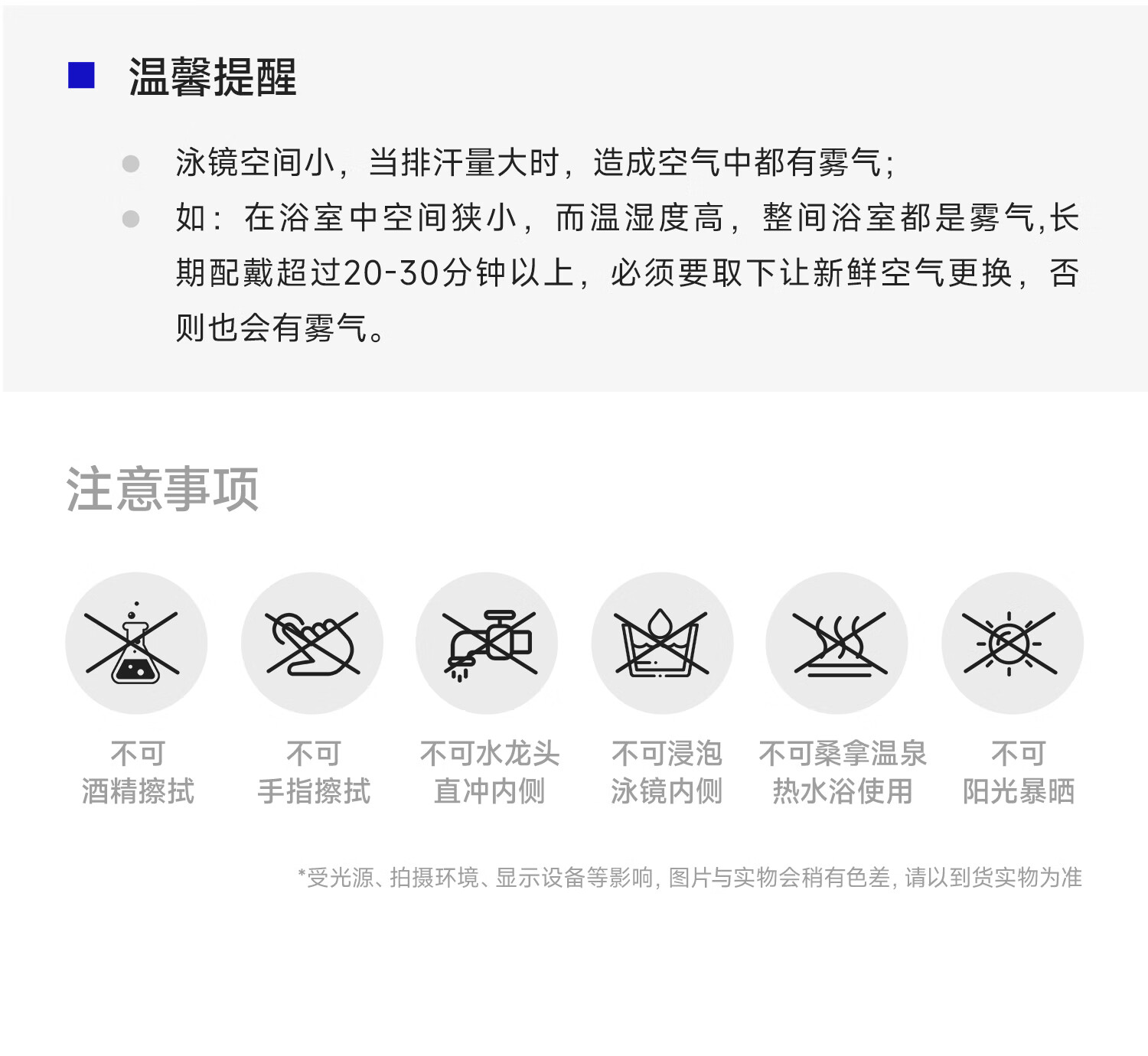 温馨提醒

泳镜空间小，当排汗量大时，造成空气中都有雾气;

如：在浴室中空间狭小，而温湿度高，整间浴室都是雾气,长期配戴超过20-30分钟以上，必须要取下让新鲜空气更换，否则也会有雾气。

注意事项

不可
酒精擦拭

不可
手指擦拭

不可水龙头
直冲内侧

不可浸泡
泳镜内侧

不可桑拿温泉
热水浴使用

不可
阳光暴晒

*受光源、拍摄环境、显示设备等影响, 图片与实物会稍有色差, 请以到货实物为准